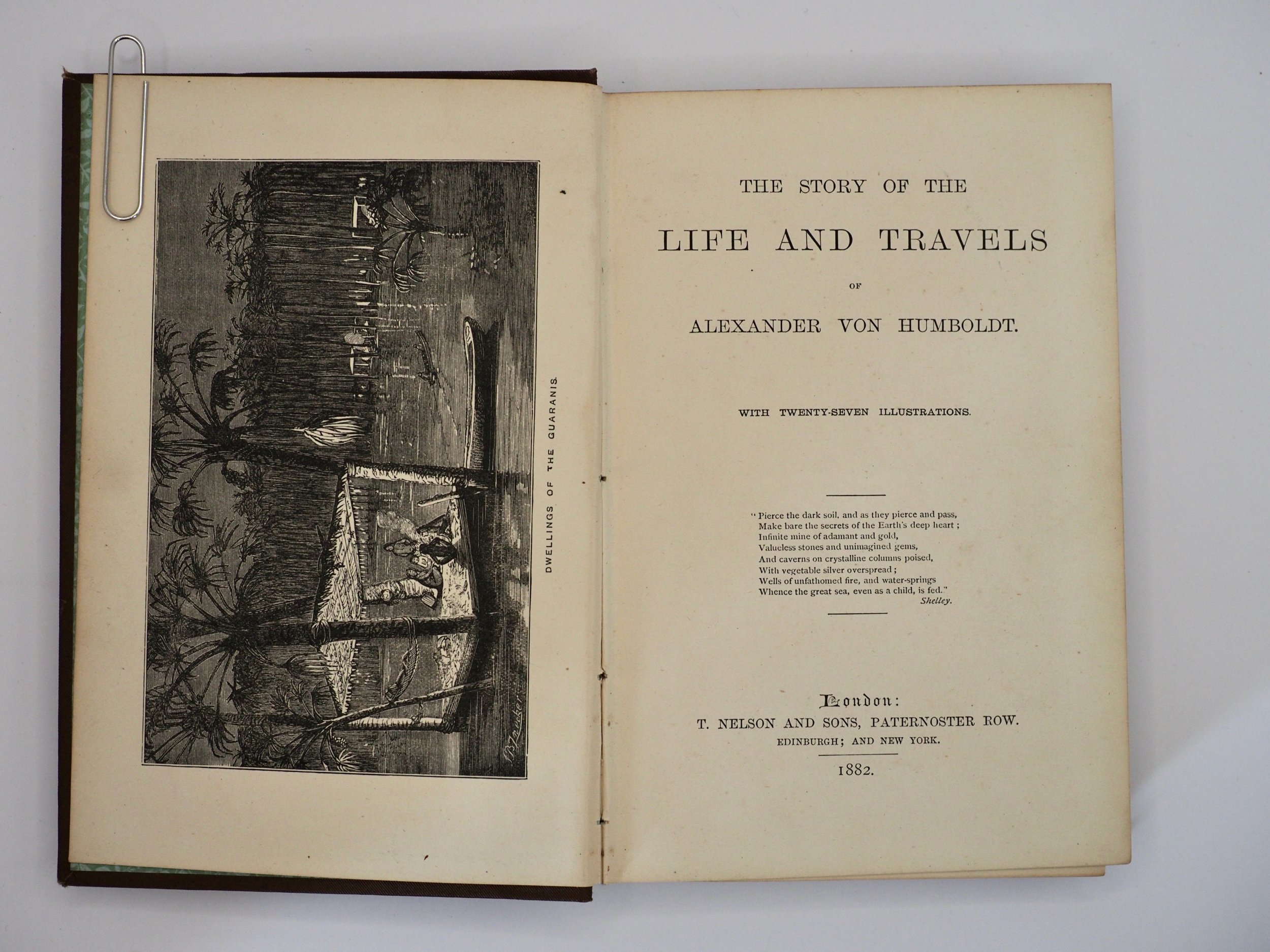 DWELLINGS OF THE GUARANIS.

THE STORY OF THE

LIFE AND TRAVELS

OF

ALEXANDER VON HUMBOLDT.

WITH TWENTY-SEVEN ILLUSTRATIONS.

"Pierce the dark soil, and as they pierce and pass,
Make bare the secrets of the Earth's deep heart;
Infinite mine of adamant and gold,
Valueless stones and unimagined gems,
And caverns on crystalline columns poised,
With vegetable silver overspread;
Wells of unfathomed fire, and water-springs
Whence the great sea, even as a child, is fed."
Shelley.

London:
T. NELSON AND SONS, PATERNOSTER ROW.
EDINBURGH; AND NEW YORK.

1882.